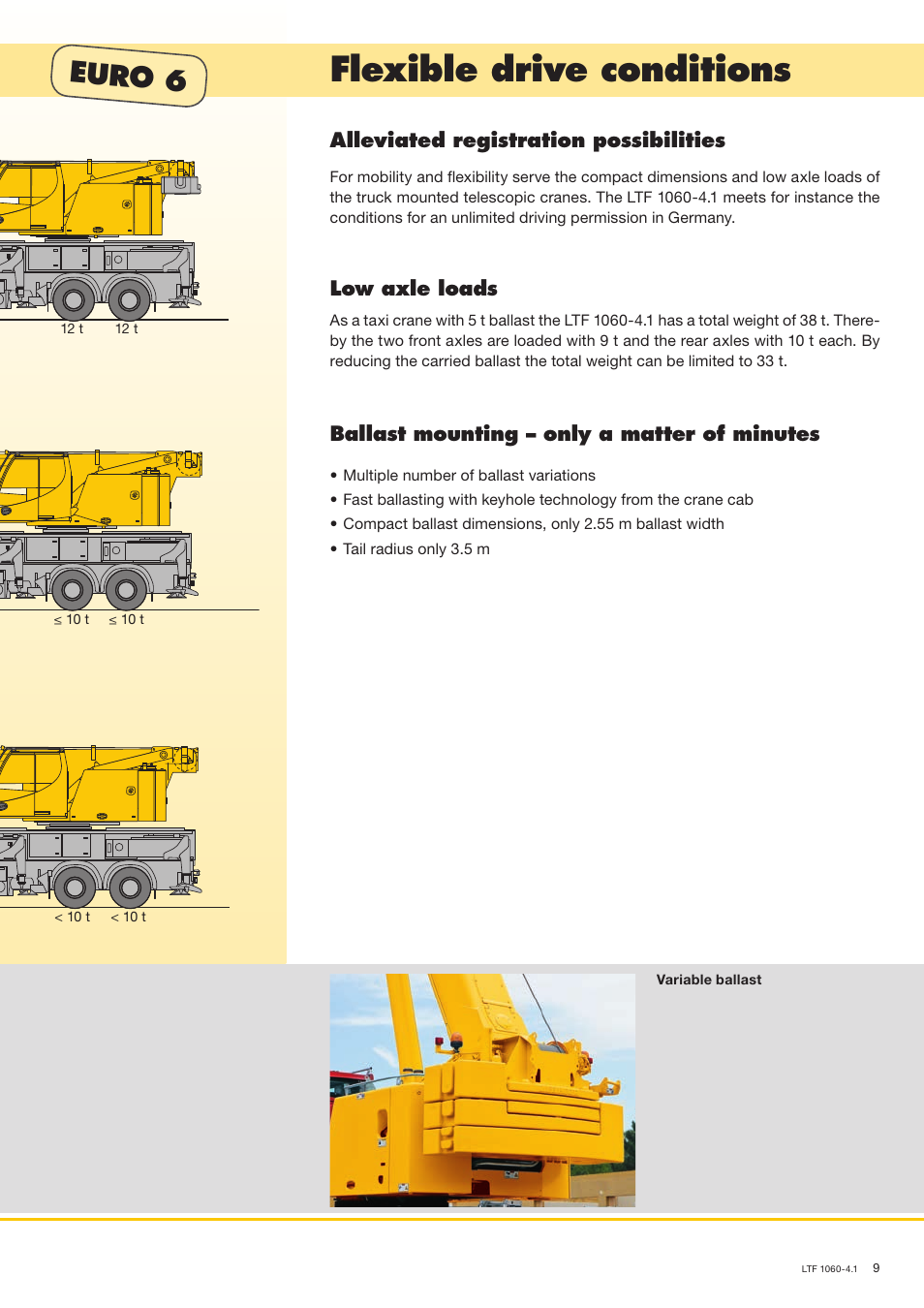 EURO 6

Flexible drive conditions

12 t 12 t

≤ 10 t ≤ 10 t

< 10 t < 10 t

Alleviated registration possibilities

For mobility and flexibility serve the compact dimensions and low axle loads of the truck mounted telescopic cranes. The LTF 1060-4.1 meets for instance the conditions for an unlimited driving permission in Germany.

Low axle loads

As a taxi crane with 5 t ballast the LTF 1060-4.1 has a total weight of 38 t. Thereby the two front axles are loaded with 9 t and the rear axles with 10 t each. By reducing the carried ballast the total weight can be limited to 33 t.

Ballast mounting – only a matter of minutes

• Multiple number of ballast variations
• Fast ballasting with keyhole technology from the crane cab
• Compact ballast dimensions, only 2.55 m ballast width
• Tail radius only 3.5 m

Variable ballast

LTF 1060-4.1 9